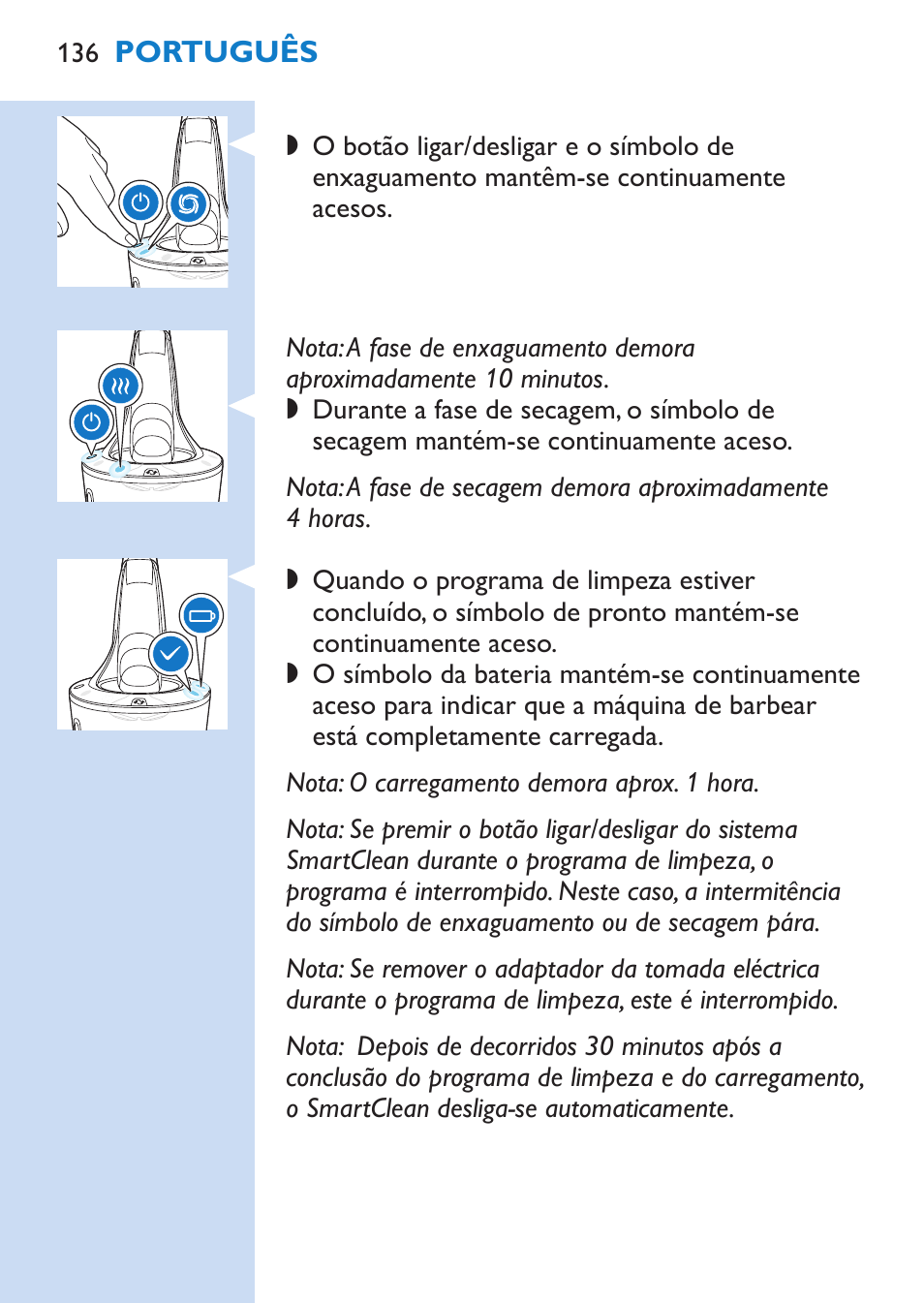 136 PORTUGUÊS

◗ O botão ligar/desligar e o símbolo de enxaguamento mantêm-se continuamente acesos.

Nota: A fase de enxaguamento demora aproximadamente 10 minutos.

◗ Durante a fase de secagem, o símbolo de secagem mantém-se continuamente aceso.

Nota: A fase de secagem demora aproximadamente 4 horas.

◗ Quando o programa de limpeza estiver concluído, o símbolo de pronto mantém-se continuamente aceso.

◗ O símbolo da bateria mantém-se continuamente aceso para indicar que a máquina de barbear está completamente carregada.

Nota: O carregamento demora aprox. 1 hora.

Nota: Se premir o botão ligar/desligar do sistema SmartClean durante o programa de limpeza, o programa é interrompido. Neste caso, a intermitência do símbolo de enxaguamento ou de secagem pára.

Nota: Se remover o adaptador da tomada eléctrica durante o programa de limpeza, este é interrompido.

Nota: Depois de decorridos 30 minutos após a conclusão do programa de limpeza e do carregamento, o SmartClean desliga-se automaticamente.